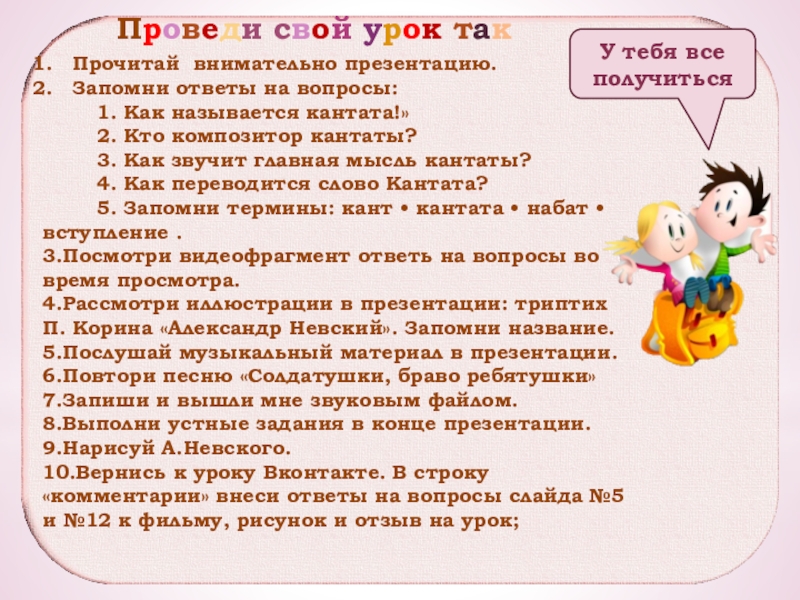 Проведи свой урок так

У тебя все получиться

1. Прочитай внимательно презентацию.
2. Запомни ответы на вопросы:
1. Как называется кантата!»
2. Кто композитор кантаты?
3. Как звучит главная мысль кантаты?
4. Как переводится слово Кантата?
5. Запомни термины: кант • кантата • набат • вступление .
3.Посмотри видеофрагмент ответь на вопросы во время просмотра.
4.Рассмотри иллюстрации в презентации: триптих П. Корина «Александр Невский». Запомни название.
5.Послушай музыкальный материал в презентации.
6.Повтори песню «Солдатушки, браво ребятушки»
7.Запиши и вышли мне звуковым файлом.
8.Выполни устные задания в конце презентации.
9.Нарисуй А.Невского.
10.Вернись к уроку Вконтакте. В строку «комментарии» внеси ответы на вопросы слайда №5 и №12 к фильму, рисунок и отзыв на урок;